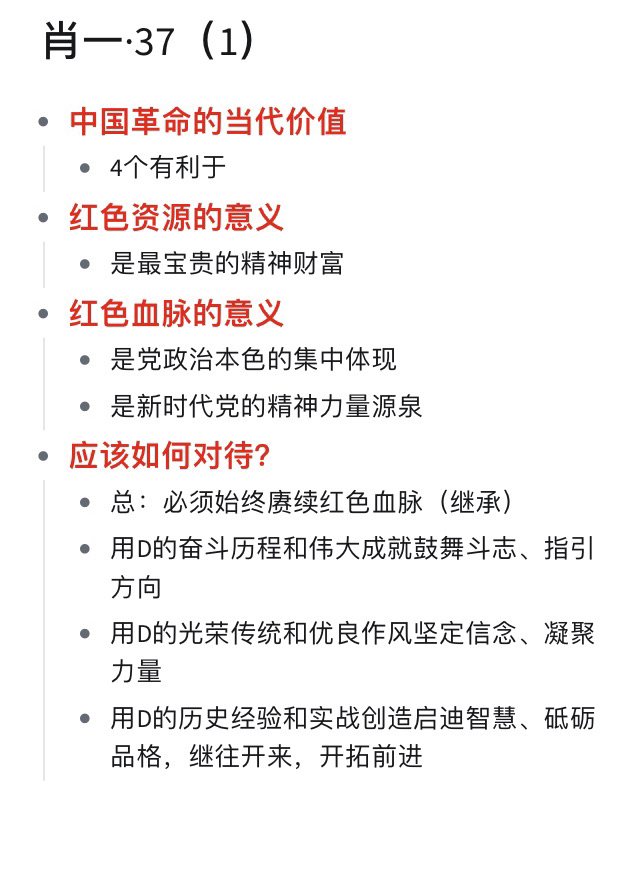 肖一·37（1）

- 中国革命的当代价值
  - 4个有利于
- 红色资源的意义
  - 是最宝贵的精神财富
- 红色血脉的意义
  - 是党政治本色的集中体现
  - 是新时代党的精神力量源泉
- 应该如何对待？
  - 总：必须始终赓续红色血脉（继承）
  - 用D的奋斗历程和伟大成就鼓舞斗志、指引方向
  - 用D的光荣传统和优良作风坚定信念、凝聚力量
  - 用D的历史经验和实战创造启迪智慧、砥砺品格，继往开来，开拓前进